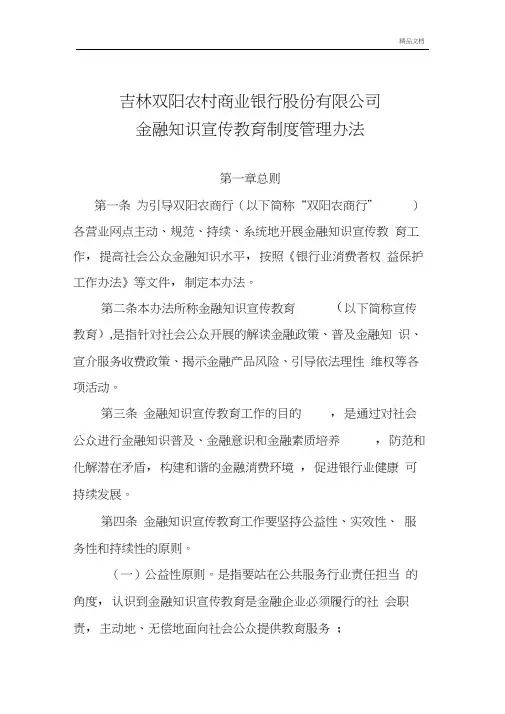 精品文档

吉林双阳农村商业银行股份有限公司
金融知识宣传教育制度管理办法

第一章总则

第一条 为引导双阳农商行（以下简称“双阳农商行” ）各营业网点主动、规范、持续、系统地开展金融知识宣传教 育工作，提高社会公众金融知识水平，按照《银行业消费者权 益保护工作办法》等文件，制定本办法。

第二条本办法所称金融知识宣传教育 （以下简称宣传教育），是指针对社会公众开展的解读金融政策、普及金融知 识、宣介服务收费政策、揭示金融产品风险、引导依法理性 维权等各项活动。

第三条 金融知识宣传教育工作的目的 ，是通过对社会公众进行金融知识普及、金融意识和金融素质培养 ，防范和化解潜在矛盾，构建和谐的金融消费环境 ，促进银行业健康 可持续发展。

第四条 金融知识宣传教育工作要坚持公益性、实效性、 服务性和持续性的原则。

（一）公益性原则。是指要站在公共服务行业责任担当 的角度，认识到金融知识宣传教育是金融企业必须履行的社 会职责，主动地、无偿地面向社会公众提供教育服务 ；